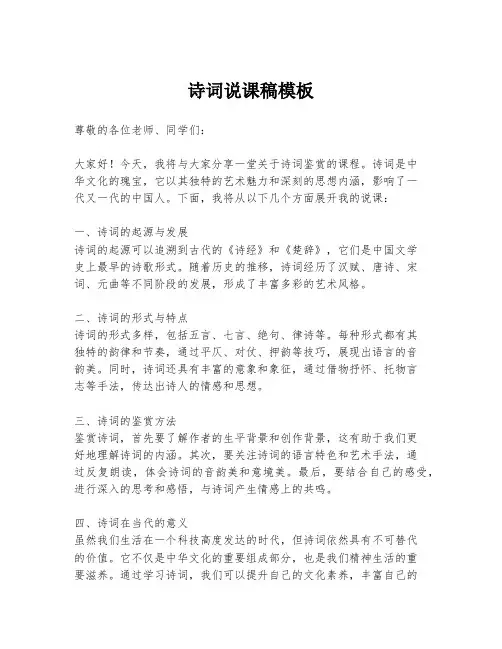 诗词说课稿模板

尊敬的各位老师、同学们：

大家好！今天，我将与大家分享一堂关于诗词鉴赏的课程。诗词是中华文化的瑰宝，它以其独特的艺术魅力和深刻的思想内涵，影响了一代又一代的中国人。下面，我将从以下几个方面展开我的说课：

一、诗词的起源与发展
诗词的起源可以追溯到古代的《诗经》和《楚辞》，它们是中国文学史上最早的诗歌形式。随着历史的推移，诗词经历了汉赋、唐诗、宋词、元曲等不同阶段的发展，形成了丰富多彩的艺术风格。

二、诗词的形式与特点
诗词的形式多样，包括五言、七言、绝句、律诗等。每种形式都有其独特的韵律和节奏，通过平仄、对仗、押韵等技巧，展现出语言的音韵美。同时，诗词还具有丰富的意象和象征，通过借物抒怀、托物言志等手法，传达出诗人的情感和思想。

三、诗词的鉴赏方法
鉴赏诗词，首先要了解作者的生平背景和创作背景，这有助于我们更好地理解诗词的内涵。其次，要关注诗词的语言特色和艺术手法，通过反复朗读，体会诗词的音韵美和意境美。最后，要结合自己的感受，进行深入的思考和感悟，与诗词产生情感上的共鸣。

四、诗词在当代的意义
虽然我们生活在一个科技高度发达的时代，但诗词依然具有不可替代的价值。它不仅是中华文化的重要组成部分，也是我们精神生活的重要滋养。通过学习诗词，我们可以提升自己的文化素养，丰富自己的